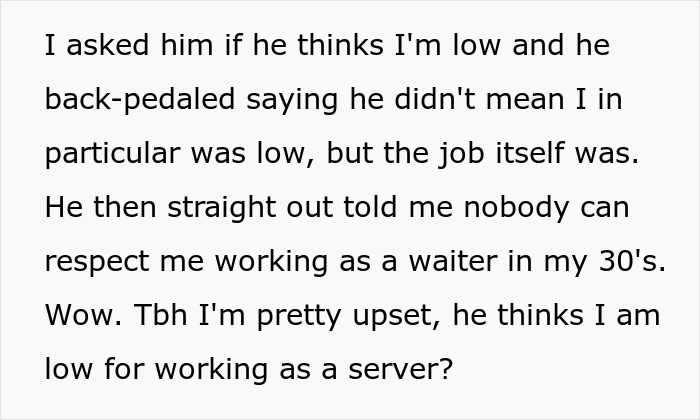 I asked him if he thinks I'm low and he back-pedaled saying he didn't mean I in particular was low, but the job itself was. He then straight out told me nobody can respect me working as a waiter in my 30's. Wow. Tbh I'm pretty upset, he thinks I am low for working as a server?